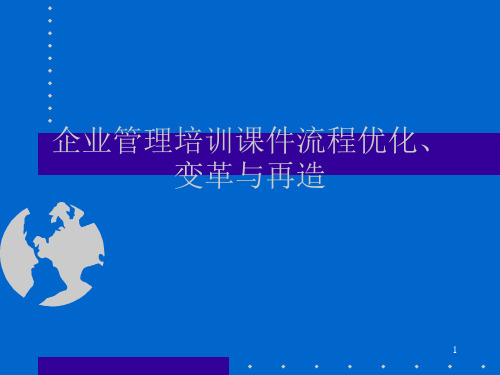 企业管理培训课件流程优化、变革与再造

1